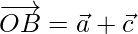 $\overrightarrow{OB} = \vec{a} + \vec{c}$